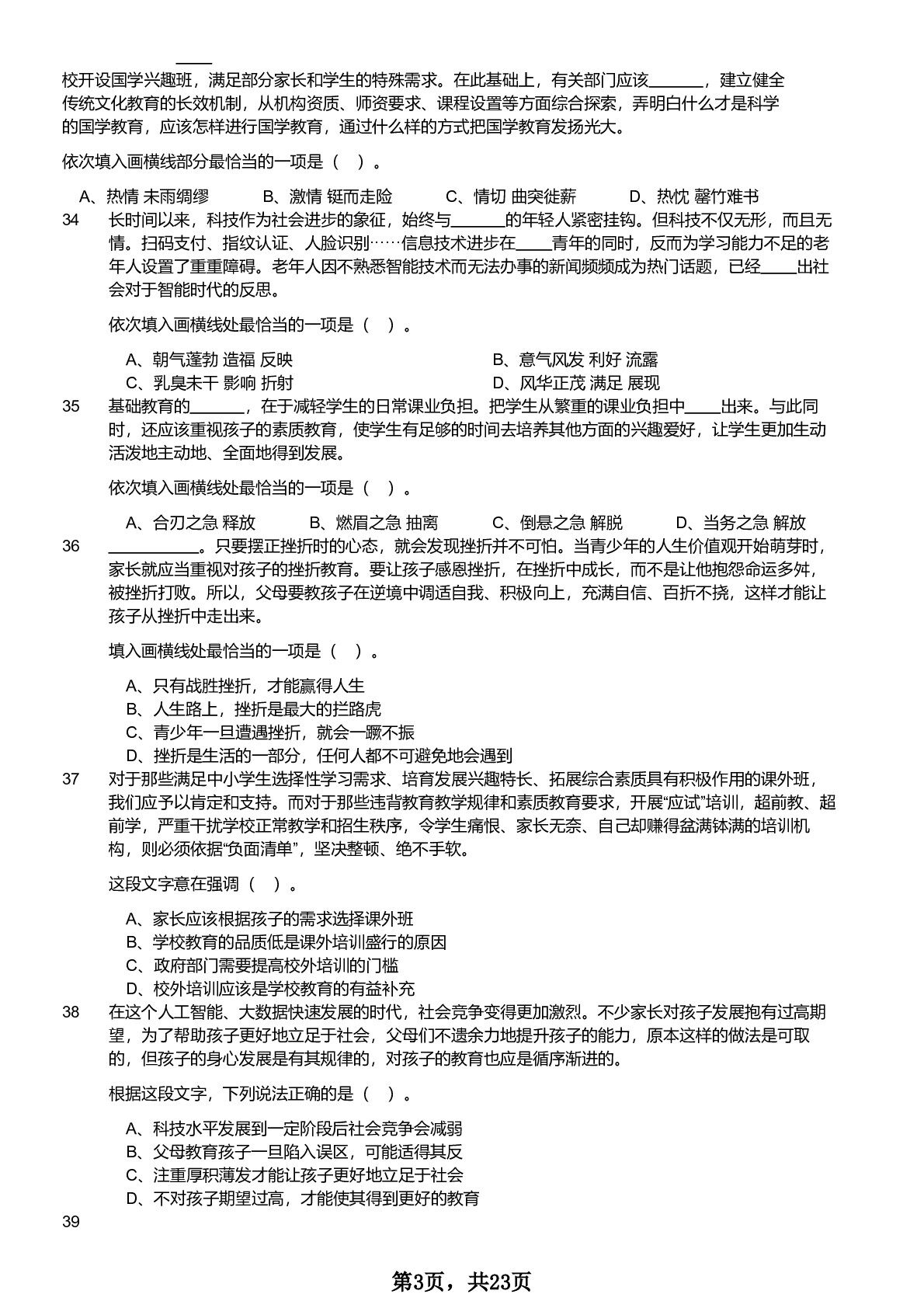 ____
校开设国学兴趣班，满足部分家长和学生的特殊需求。在此基础上，有关部门应该______，建立健全传统文化教育的长效机制，从机构资质、师资要求、课程设置等方面综合探索，弄明白什么才是科学的国学教育，应该怎样进行国学教育，通过什么样的方式把国学教育发扬光大。

依次填入画横线部分最恰当的一项是（ ）。

A、热情 未雨绸缪　B、激情 铤而走险　C、情切 曲突徙薪　D、热忱 罄竹难书

34　长时间以来，科技作为社会进步的象征，始终与______的年轻人紧密挂钩。但科技不仅无形，而且无情。扫码支付、指纹认证、人脸识别……信息技术进步在____青年的同时，反而为学习能力不足的老年人设置了重重障碍。老年人因不熟悉智能技术而无法办事的新闻频频成为热门话题，已经____出社会对于智能时代的反思。

依次填入画横线处最恰当的一项是（ ）。

A、朝气蓬勃 造福 反映
B、意气风发 利好 流露
C、乳臭未干 影响 折射
D、风华正茂 满足 展现

35　基础教育的______，在于减轻学生的日常课业负担。把学生从繁重的课业负担中____出来。与此同时，还应该重视孩子的素质教育，使学生有足够的时间去培养其他方面的兴趣爱好，让学生更加生动活泼地主动地、全面地得到发展。

依次填入画横线处最恰当的一项是（ ）。

A、合刃之急 释放　B、燃眉之急 抽离　C、倒悬之急 解脱　D、当务之急 解放

36　__________。只要摆正挫折时的心态，就会发现挫折并不可怕。当青少年的人生价值观开始萌芽时，家长就应当重视对孩子的挫折教育。要让孩子感恩挫折，在挫折中成长，而不是让他抱怨命运多舛，被挫折打败。所以，父母要教孩子在逆境中调适自我、积极向上，充满自信、百折不挠，这样才能让孩子从挫折中走出来。

填入画横线处最恰当的一项是（ ）。

A、只有战胜挫折，才能赢得人生
B、人生路上，挫折是最大的拦路虎
C、青少年一旦遭遇挫折，就会一蹶不振
D、挫折是生活的一部分，任何人都不可避免地会遇到

37　对于那些满足中小学生选择性学习需求、培育发展兴趣特长、拓展综合素质具有积极作用的课外班，我们应予以肯定和支持。而对于那些违背教育教学规律和素质教育要求，开展“应试”培训，超前教、超前学，严重干扰学校正常教学和招生秩序，令学生痛恨、家长无奈、自己却赚得盆满钵满的培训机构，则必须依据“负面清单”，坚决整顿、绝不手软。

这段文字意在强调（ ）。

A、家长应该根据孩子的需求选择课外班
B、学校教育的品质低是课外培训盛行的原因
C、政府部门需要提高校外培训的门槛
D、校外培训应该是学校教育的有益补充

38　在这个人工智能、大数据快速发展的时代，社会竞争变得更加激烈。不少家长对孩子发展抱有过高期望，为了帮助孩子更好地立足于社会，父母们不遗余力地提升孩子的能力，原本这样的做法是可取的，但孩子的身心发展是有其规律的，对孩子的教育也应是循序渐进的。

根据这段文字，下列说法正确的是（ ）。

A、科技水平发展到一定阶段后社会竞争会减弱
B、父母教育孩子一旦陷入误区，可能适得其反
C、注重厚积薄发才能让孩子更好地立足于社会
D、不对孩子期望过高，才能使其得到更好的教育

39

第3页，共23页